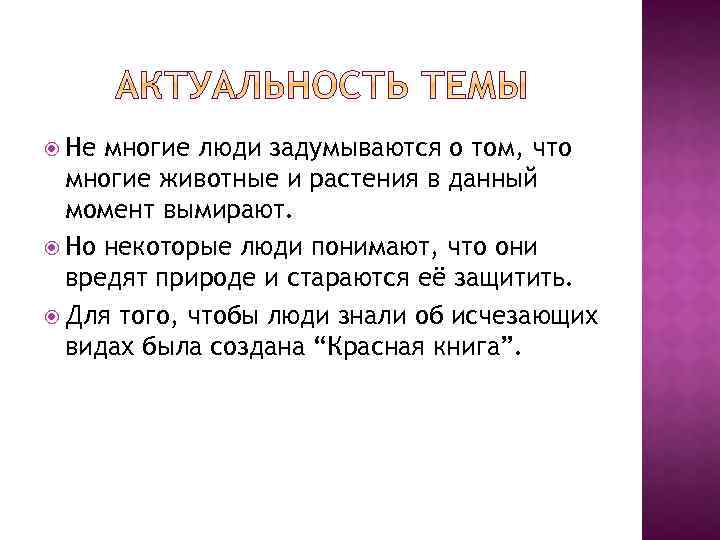 АКТУАЛЬНОСТЬ ТЕМЫ

Не многие люди задумываются о том, что многие животные и растения в данный момент вымирают.

Но некоторые люди понимают, что они вредят природе и стараются её защитить.

Для того, чтобы люди знали об исчезающих видах была создана “Красная книга”.